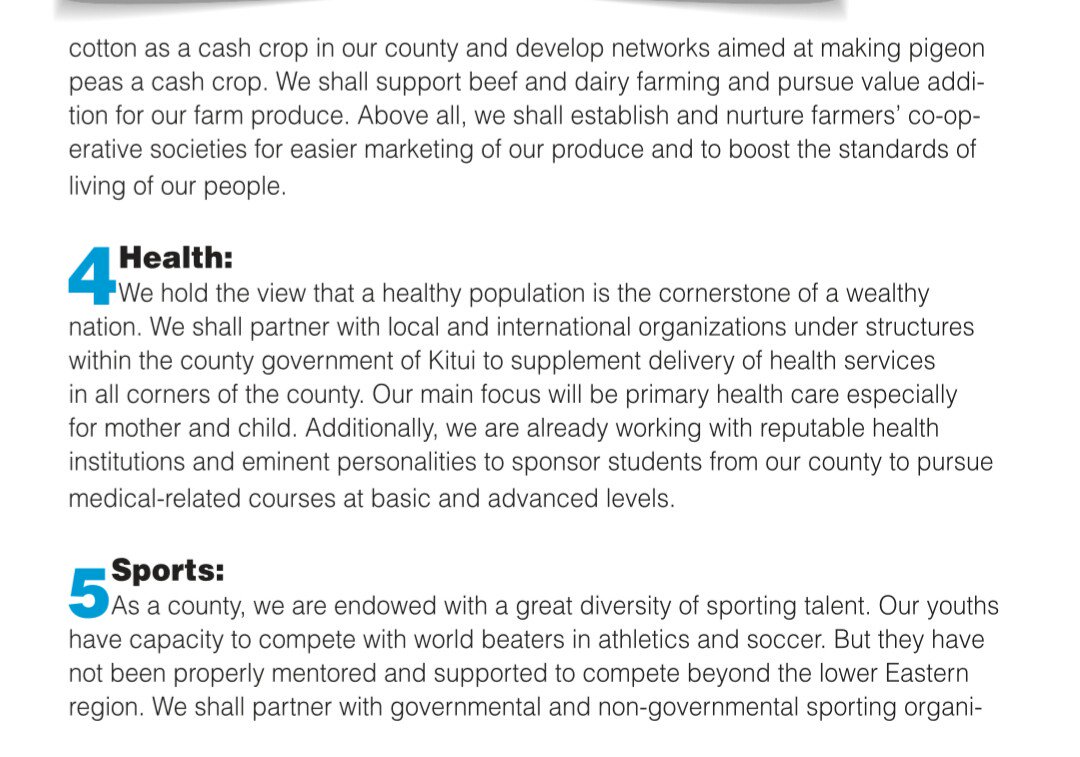 cotton as a cash crop in our county and develop networks aimed at making pigeon peas a cash crop. We shall support beef and dairy farming and pursue value addition for our farm produce. Above all, we shall establish and nurture farmers' co-operative societies for easier marketing of our produce and to boost the standards of living of our people.

4 Health:
We hold the view that a healthy population is the cornerstone of a wealthy nation. We shall partner with local and international organizations under structures within the county government of Kitui to supplement delivery of health services in all corners of the county. Our main focus will be primary health care especially for mother and child. Additionally, we are already working with reputable health institutions and eminent personalities to sponsor students from our county to pursue medical-related courses at basic and advanced levels.

5 Sports:
As a county, we are endowed with a great diversity of sporting talent. Our youths have capacity to compete with world beaters in athletics and soccer. But they have not been properly mentored and supported to compete beyond the lower Eastern region. We shall partner with governmental and non-governmental sporting organi-